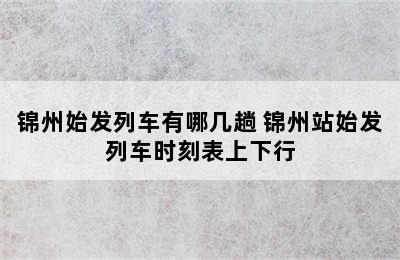 锦州始发列车有哪几趟 锦州站始发列车时刻表上下行